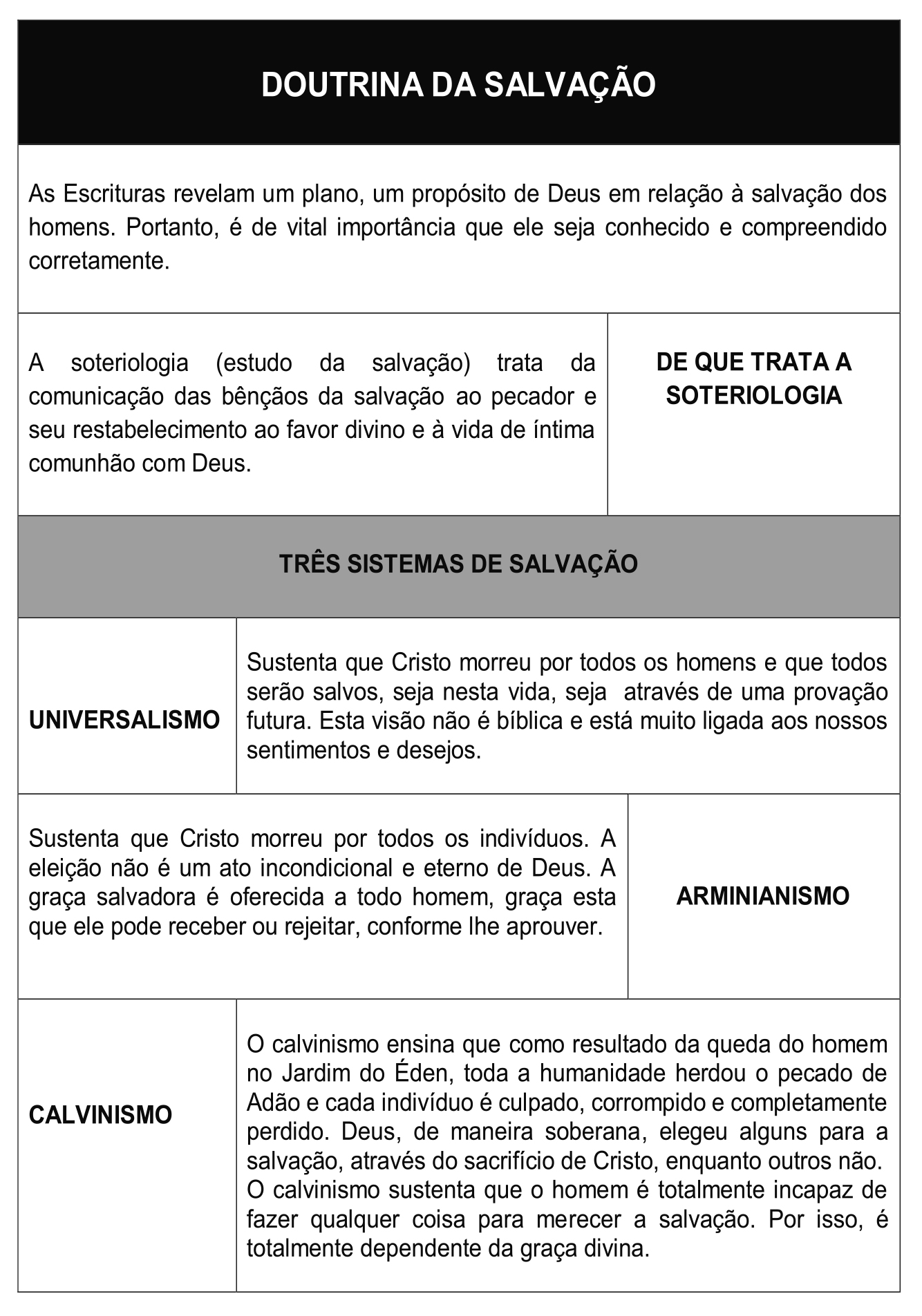 DOUTRINA DA SALVAÇÃO

As Escrituras revelam um plano, um propósito de Deus em relação à salvação dos homens. Portanto, é de vital importância que ele seja conhecido e compreendido corretamente.

A soteriologia (estudo da salvação) trata da comunicação das bênçãos da salvação ao pecador e seu restabelecimento ao favor divino e à vida de íntima comunhão com Deus.

DE QUE TRATA A SOTERIOLOGIA

TRÊS SISTEMAS DE SALVAÇÃO

UNIVERSALISMO

Sustenta que Cristo morreu por todos os homens e que todos serão salvos, seja nesta vida, seja através de uma provação futura. Esta visão não é bíblica e está muito ligada aos nossos sentimentos e desejos.

Sustenta que Cristo morreu por todos os indivíduos. A eleição não é um ato incondicional e eterno de Deus. A graça salvadora é oferecida a todo homem, graça esta que ele pode receber ou rejeitar, conforme lhe aprouver.

ARMINIANISMO

CALVINISMO

O calvinismo ensina que como resultado da queda do homem no Jardim do Éden, toda a humanidade herdou o pecado de Adão e cada indivíduo é culpado, corrompido e completamente perdido. Deus, de maneira soberana, elegeu alguns para a salvação, através do sacrifício de Cristo, enquanto outros não.
O calvinismo sustenta que o homem é totalmente incapaz de fazer qualquer coisa para merecer a salvação. Por isso, é totalmente dependente da graça divina.